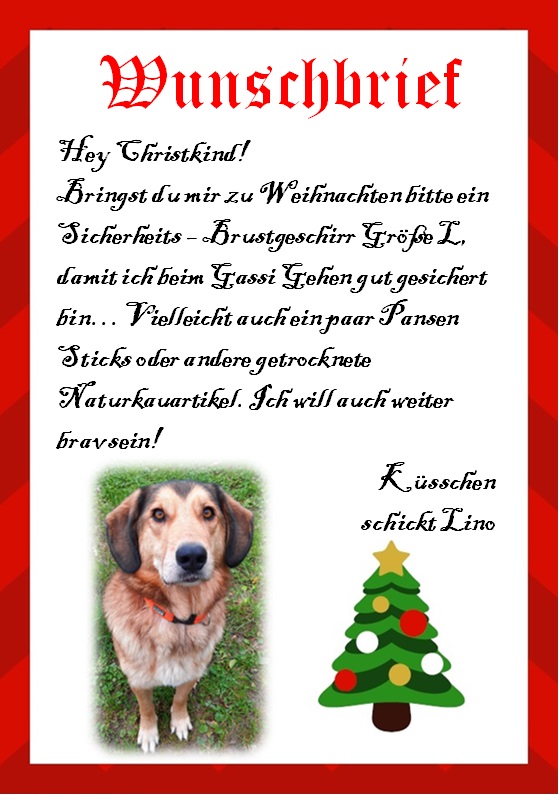 Wunschbrief

Hey Christkind!

Bringst du mir zu Weihnachten bitte ein Sicherheits - Brustgeschirr Größe L, damit ich beim Gassi Gehen gut gesichert bin... Vielleicht auch ein paar Pansen Sticks oder andere getrocknete Naturkauartikel. Ich will auch weiter brav sein!

Küsschen
schickt Lino